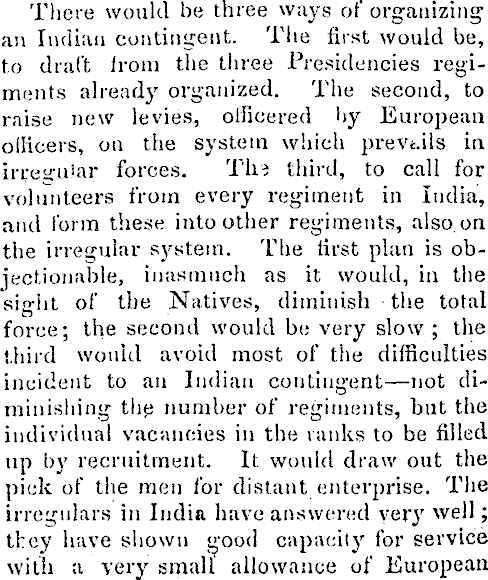 There would be three ways of organizing an Indian contingent. The first would be, to draft from the three Presidencies regiments already organized. The second, to raise new levies, officered by European officers, on the system which prevails in irregular forces. The third, to call for volunteers from every regiment in India, and form these into other regiments, also on the irregular system. The first plan is objectionable, inasmuch as it would, in the sight of the Natives, diminish the total force; the second would be very slow; the third would avoid most of the difficulties incident to an Indian contingent—not diminishing the number of regiments, but the individual vacancies in the ranks to be filled up by recruitment. It would draw out the pick of the men for distant enterprise. The irregulars in India have answered very well; they have shown good capacity for service with a very small allowance of European